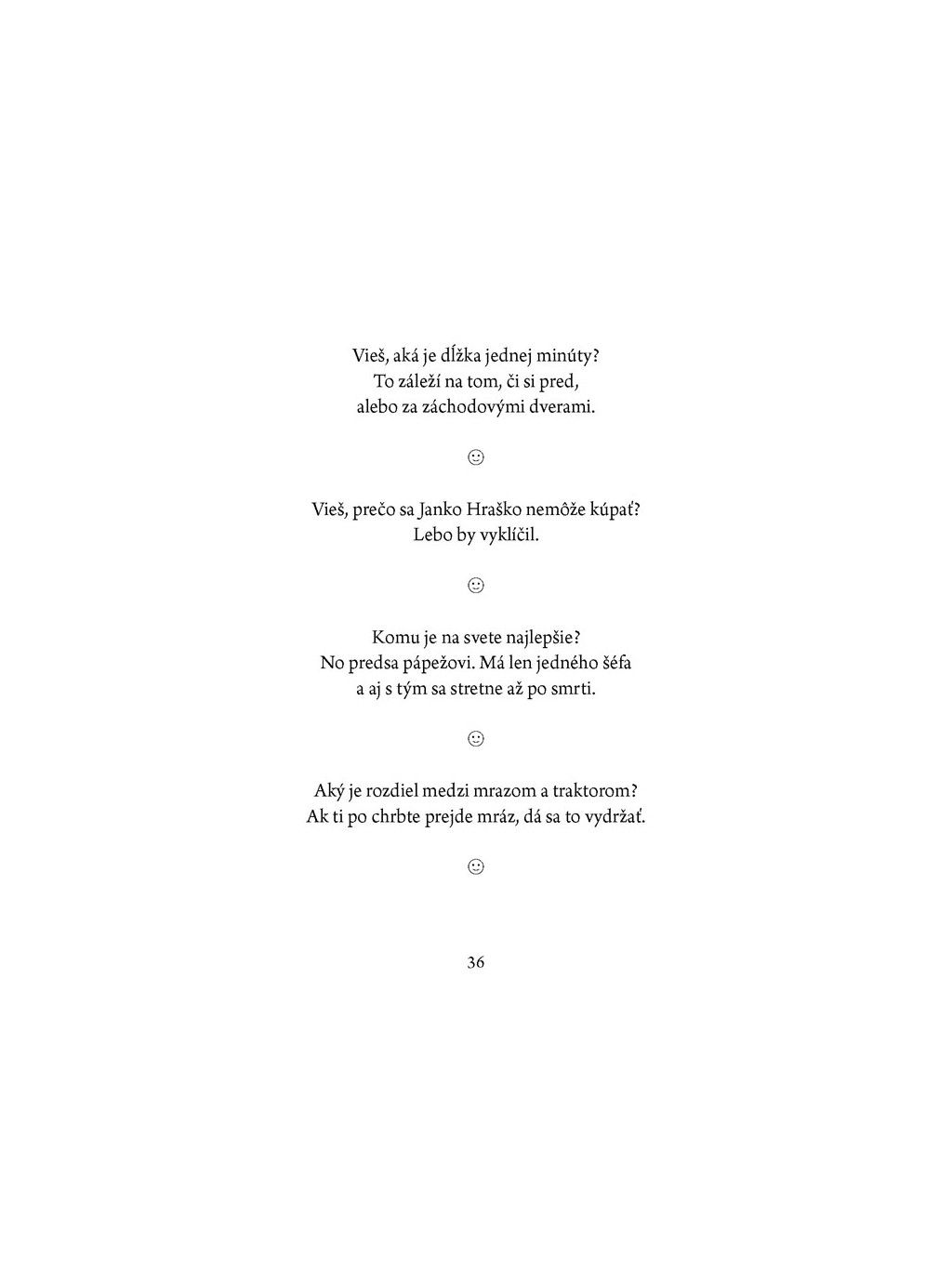 Vieš, aká je dĺžka jednej minúty?
To záleží na tom, či si pred,
alebo za záchodovými dverami.

☺

Vieš, prečo sa Janko Hraško nemôže kúpať?
Lebo by vyklíčil.

☺

Komu je na svete najlepšie?
No predsa pápežovi. Má len jedného šéfa
a aj s tým sa stretne až po smrti.

☺

Aký je rozdiel medzi mrazom a traktorom?
Ak ti po chrbte prejde mráz, dá sa to vydržať.

☺

36